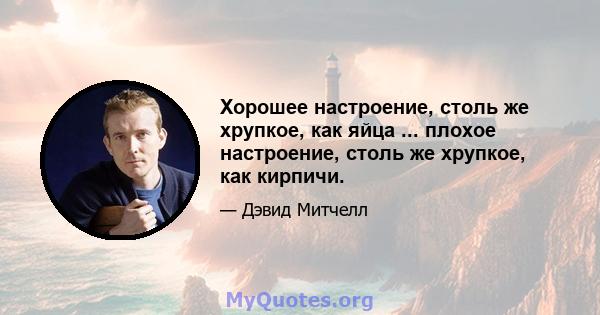 Хорошее настроение, столь же хрупкое, как яйца ... плохое настроение, столь же хрупкое, как кирпичи.

— Дэвид Митчелл

MyQuotes.org